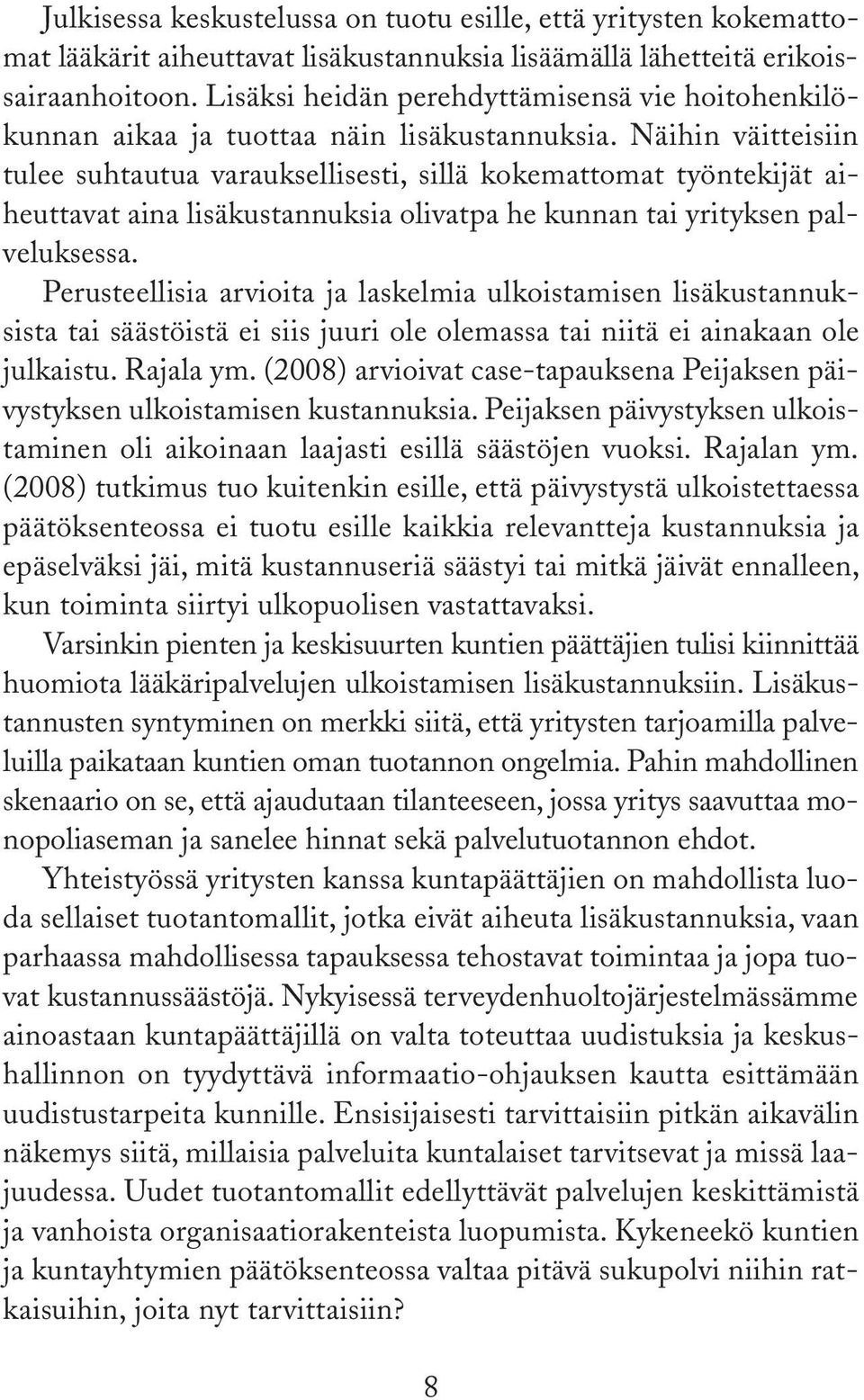 Julkisessa keskustelussa on tuotu esille, että yritysten kokemattomat lääkärit aiheuttavat lisäkustannuksia lisäämällä lähetteitä erikoissairaanhoitoon. Lisäksi heidän perehdyttämisensä vie hoitohenkilökunnan aikaa ja tuottaa näin lisäkustannuksia. Näihin väitteisiin tulee suhtautua varauksellisesti, sillä kokemattomat työntekijät aiheuttavat aina lisäkustannuksia olivatpa he kunnan tai yrityksen palveluksessa.

Perusteellisia arvioita ja laskelmia ulkoistamisen lisäkustannuksista tai säästöistä ei siis juuri ole olemassa tai niitä ei ainakaan ole julkaistu. Rajala ym. (2008) arvioivat case-tapauksena Peijaksen päivystyksen ulkoistamisen kustannuksia. Peijaksen päivystyksen ulkoistaminen oli aikoinaan laajasti esillä säästöjen vuoksi. Rajalan ym. (2008) tutkimus tuo kuitenkin esille, että päivystystä ulkoistettaessa päätöksenteossa ei tuotu esille kaikkia relevantteja kustannuksia ja epäselväksi jäi, mitä kustannuseriä säästyi tai mitkä jäivät ennalleen, kun toiminta siirtyi ulkopuolisen vastattavaksi.

Varsinkin pienten ja keskisuurten kuntien päättäjien tulisi kiinnittää huomiota lääkäripalvelujen ulkoistamisen lisäkustannuksiin. Lisäkustannusten syntyminen on merkki siitä, että yritysten tarjoamilla palveluilla paikataan kuntien oman tuotannon ongelmia. Pahin mahdollinen skenaario on se, että ajaudutaan tilanteeseen, jossa yritys saavuttaa monopoliaseman ja sanelee hinnat sekä palvelutuotannon ehdot.

Yhteistyössä yritysten kanssa kuntapäättäjien on mahdollista luoda sellaiset tuotantomallit, jotka eivät aiheuta lisäkustannuksia, vaan parhaassa mahdollisessa tapauksessa tehostavat toimintaa ja jopa tuovat kustannussäästöjä. Nykyisessä terveydenhuoltojärjestelmässämme ainoastaan kuntapäättäjillä on valta toteuttaa uudistuksia ja keskushallinnon on tyydyttävä informaatio-ohjauksen kautta esittämään uudistustarpeita kunnille. Ensisijaisesti tarvittaisiin pitkän aikavälin näkemys siitä, millaisia palveluita kuntalaiset tarvitsevat ja missä laajuudessa. Uudet tuotantomallit edellyttävät palvelujen keskittämistä ja vanhoista organisaatiorakenteista luopumista. Kykeneekö kuntien ja kuntayhtymien päätöksenteossa valtaa pitävä sukupolvi niihin ratkaisuihin, joita nyt tarvittaisiin?

8